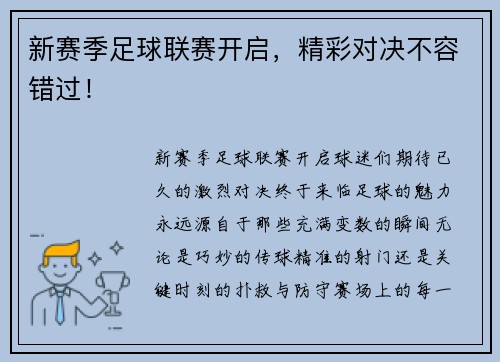 新赛季足球联赛开启，精彩对决不容错过！

新赛季足球联赛开启球迷们期待已久的激烈对决终于来临足球的魅力永远源自于那些充满变数的瞬间无论是巧妙的传球精准的射门还是关键时刻的扑救与防守赛场上的每一